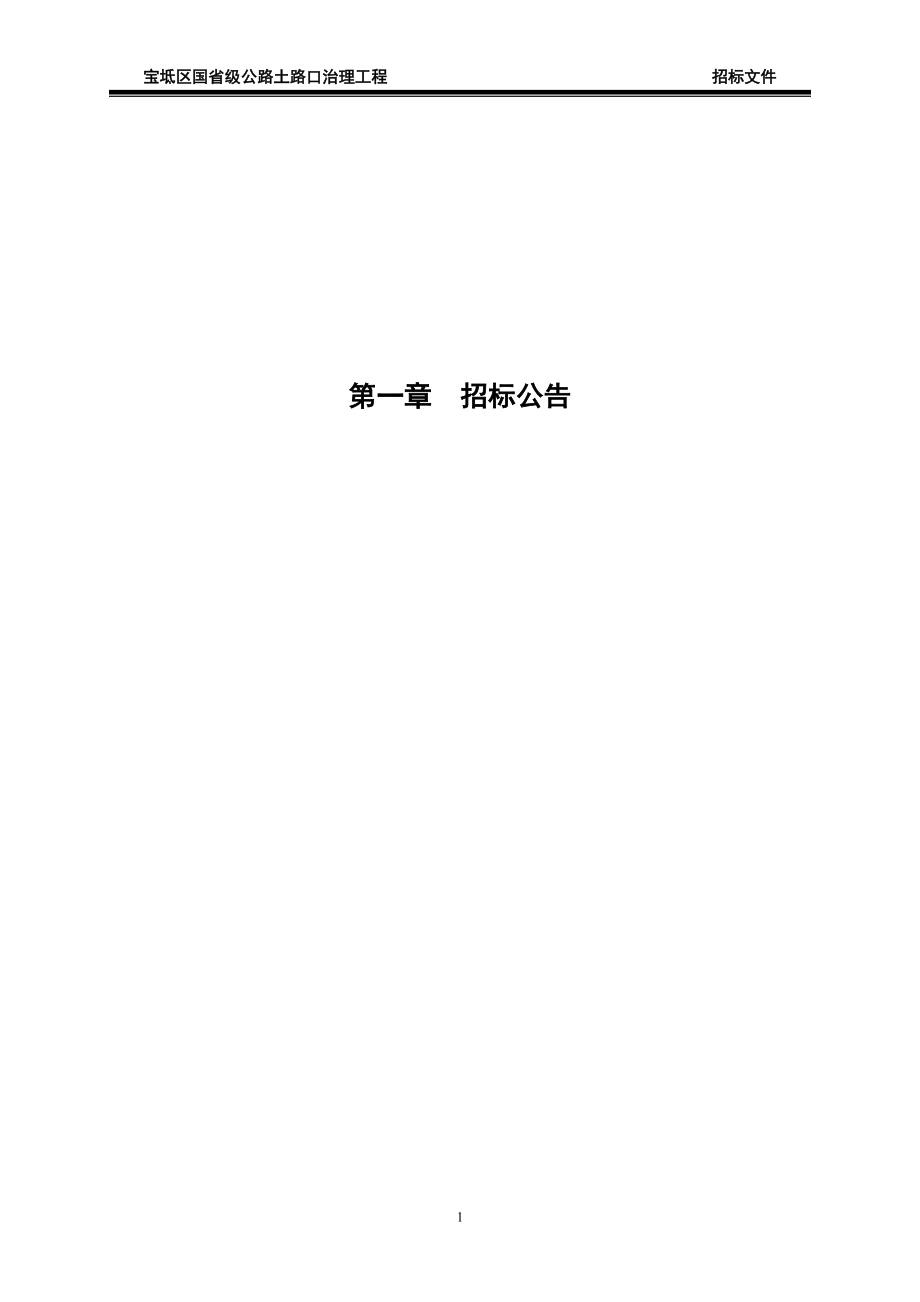 宝坻区国省级公路土路口治理工程 招标文件

第一章 招标公告

1